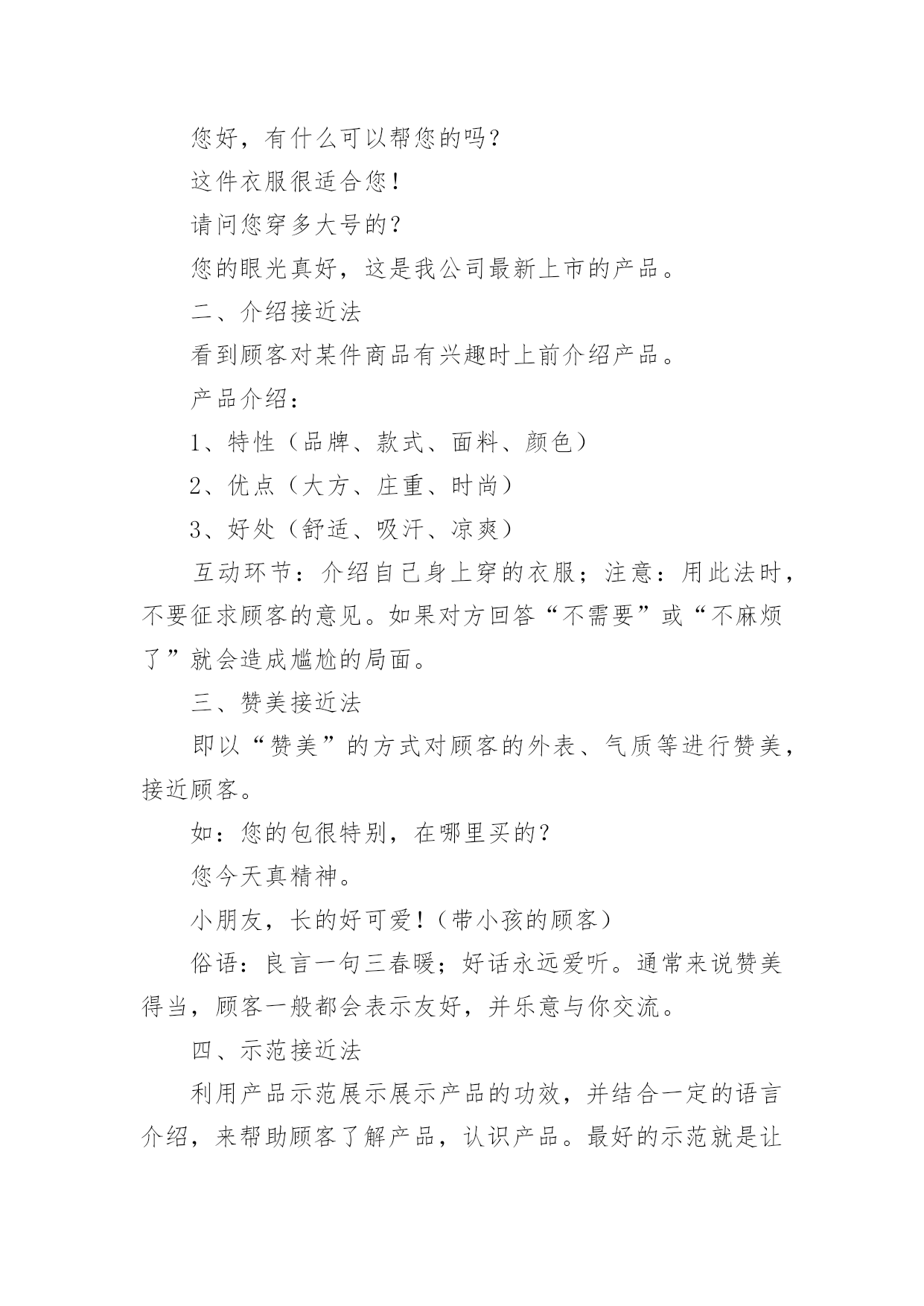 您好，有什么可以帮您的吗？

这件衣服很适合您！

请问您穿多大号的？

您的眼光真好，这是我公司最新上市的产品。

二、介绍接近法

看到顾客对某件商品有兴趣时上前介绍产品。

产品介绍：

1、特性（品牌、款式、面料、颜色）

2、优点（大方、庄重、时尚）

3、好处（舒适、吸汗、凉爽）

互动环节：介绍自己身上穿的衣服；注意：用此法时，不要征求顾客的意见。如果对方回答“不需要”或“不麻烦了”就会造成尴尬的局面。

三、赞美接近法

即以“赞美”的方式对顾客的外表、气质等进行赞美，接近顾客。

如：您的包很特别，在哪里买的？

您今天真精神。

小朋友，长的好可爱！（带小孩的顾客）

俗语：良言一句三春暖；好话永远爱听。通常来说赞美得当，顾客一般都会表示友好，并乐意与你交流。

四、示范接近法

利用产品示范展示展示产品的功效，并结合一定的语言介绍，来帮助顾客了解产品，认识产品。最好的示范就是让